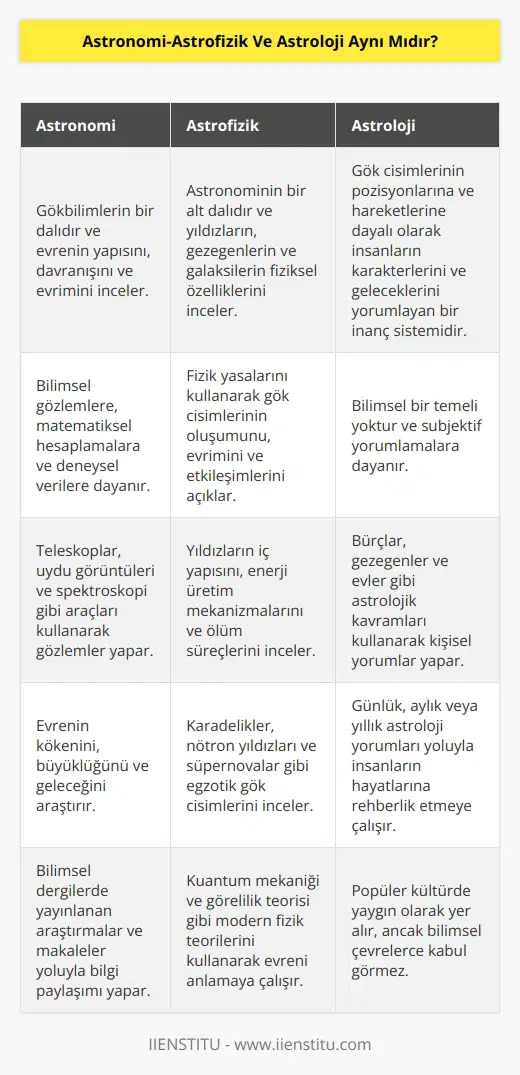 Astronomi-Astrofizik Ve Astroloji Aynı Mıdır?

| Astronomi | Astrofizik | Astroloji |
|---|---|---|
| Gökbilimlerin bir dalıdır ve evrenin yapısını, davranışını ve evrimini inceler. | Astronominin bir alt dalıdır ve yıldızların, gezegenlerin ve galaksilerin fiziksel özelliklerini inceler. | Gök cisimlerinin pozisyonlarına ve hareketlerine dayalı olarak insanların karakterlerini ve geleceklerini yorumlayan bir inanç sistemidir. |
| Bilimsel gözlemlere, matematiksel hesaplamalara ve deneysel verilere dayanır. | Fizik yasalarını kullanarak gök cisimlerinin oluşumunu, evrimini ve etkileşimlerini açıklar. | Bilimsel bir temeli yoktur ve subjektif yorumlamalara dayanır. |
| Teleskoplar, uydu görüntüleri ve spektroskopi gibi araçları kullanarak gözlemler yapar. | Yıldızların iç yapısını, enerji üretim mekanizmalarını ve ölüm süreçlerini inceler. | Bürçlar, gezegenler ve evler gibi astrolojik kavramları kullanarak kişisel yorumlar yapar. |
| Evrenin kökenini, büyüklüğünü ve geleceğini araştırır. | Karadelikler, nötron yıldızları ve süpernovalar gibi egzotik gök cisimlerini inceler. | Günlük, aylık veya yıllık astroloji yorumları yoluyla insanların hayatlarına rehberlik etmeye çalışır. |
| Bilimsel dergilerde yayınlanan araştırmalar ve makaleler yoluyla bilgi paylaşımı yapar. | Kuantum mekaniği ve görelilik teorisi gibi modern fizik teorilerini kullanarak evreni anlamaya çalışır. | Popüler kültürde yaygın olarak yer alır, ancak bilimsel çevrelerce kabul görmez. |

IIENSTITU - www.iienstitu.com